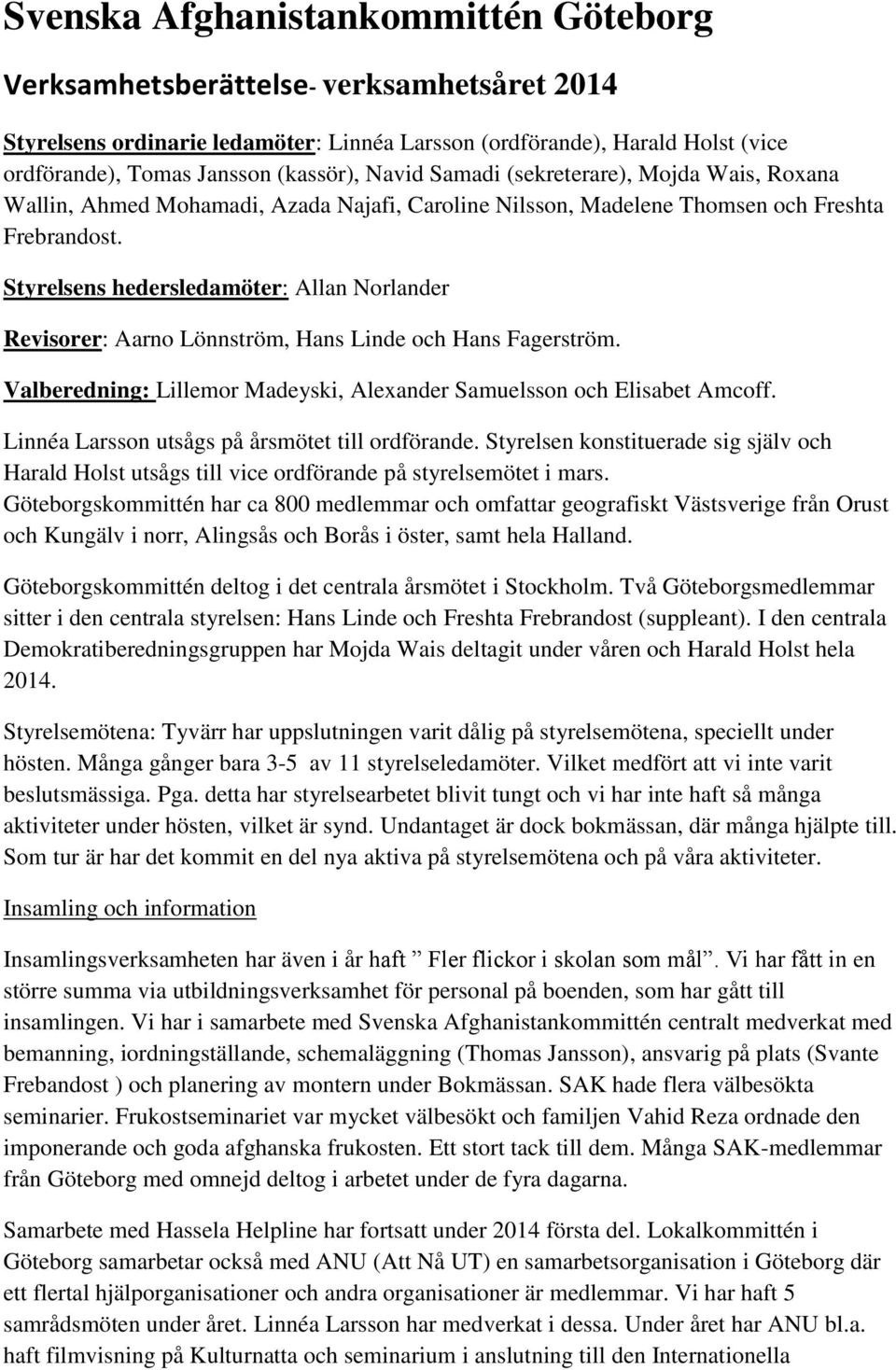 Svenska Afghanistankommittén Göteborg

Verksamhetsberättelse- verksamhetsåret 2014

Styrelsens ordinarie ledamöter: Linnéa Larsson (ordförande), Harald Holst (vice ordförande), Tomas Jansson (kassör), Navid Samadi (sekreterare), Mojda Wais, Roxana Wallin, Ahmed Mohamadi, Azada Najafi, Caroline Nilsson, Madelene Thomsen och Freshta Frebrandost.

Styrelsens hedersledamöter: Allan Norlander

Revisorer: Aarno Lönnström, Hans Linde och Hans Fagerström.

Valberedning: Lillemor Madeyski, Alexander Samuelsson och Elisabet Amcoff.

Linnéa Larsson utsågs på årsmötet till ordförande. Styrelsen konstituerade sig själv och Harald Holst utsågs till vice ordförande på styrelsemötet i mars. Göteborgskommittén har ca 800 medlemmar och omfattar geografiskt Västsverige från Orust och Kungälv i norr, Alingsås och Borås i öster, samt hela Halland.

Göteborgskommittén deltog i det centrala årsmötet i Stockholm. Två Göteborgsmedlemmar sitter i den centrala styrelsen: Hans Linde och Freshta Frebrandost (suppleant). I den centrala Demokratiberedningsgruppen har Mojda Wais deltagit under våren och Harald Holst hela 2014.

Styrelsemötena: Tyvärr har uppslutningen varit dålig på styrelsemötena, speciellt under hösten. Många gånger bara 3-5 av 11 styrelseledamöter. Vilket medfört att vi inte varit beslutsmässiga. Pga. detta har styrelsearbetet blivit tungt och vi har inte haft så många aktiviteter under hösten, vilket är synd. Undantaget är dock bokmässan, där många hjälpte till. Som tur är har det kommit en del nya aktiva på styrelsemötena och på våra aktiviteter.

Insamling och information

Insamlingsverksamheten har även i år haft ” Fler flickor i skolan som mål”. Vi har fått in en större summa via utbildningsverksamhet för personal på boenden, som har gått till insamlingen. Vi har i samarbete med Svenska Afghanistankommittén centralt medverkat med bemanning, iordningställande, schemaläggning (Thomas Jansson), ansvarig på plats (Svante Frebandost ) och planering av montern under Bokmässan. SAK hade flera välbesökta seminarier. Frukostseminariet var mycket välbesökt och familjen Vahid Reza ordnade den imponerande och goda afghanska frukosten. Ett stort tack till dem. Många SAK-medlemmar från Göteborg med omnejd deltog i arbetet under de fyra dagarna.

Samarbete med Hassela Helpline har fortsatt under 2014 första del. Lokalkommittén i Göteborg samarbetar också med ANU (Att Nå UT) en samarbetsorganisation i Göteborg där ett flertal hjälporganisationer och andra organisationer är medlemmar. Vi har haft 5 samrådsmöten under året. Linnéa Larsson har medverkat i dessa. Under året har ANU bl.a. haft filmvisning på Kulturnatta och seminarium i anslutning till den Internationella